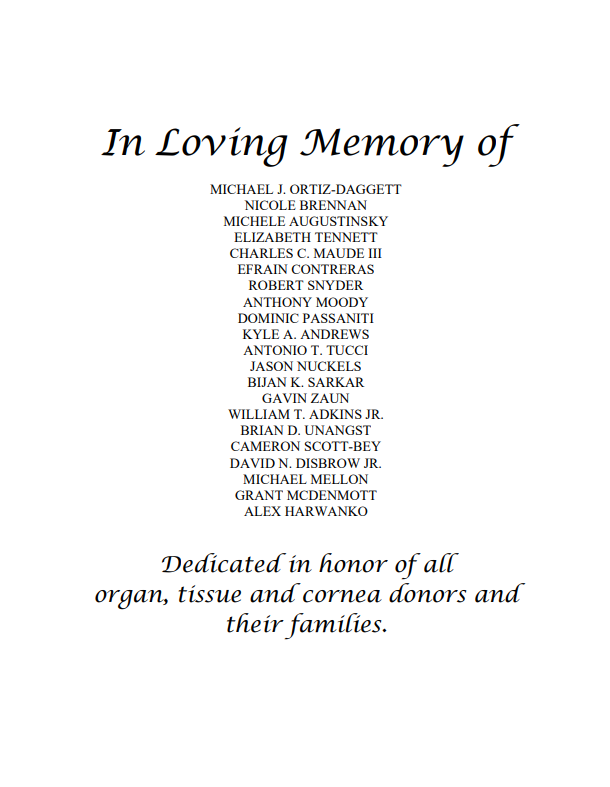 In Loving Memory of

MICHAEL J. ORTIZ-DAGGETT
NICOLE BRENNAN
MICHELE AUGUSTINSKY
ELIZABETH TENNETT
CHARLES C. MAUDE III
EFRAIN CONTRERAS
ROBERT SNYDER
ANTHONY MOODY
DOMINIC PASSANITI
KYLE A. ANDREWS
ANTONIO T. TUCCI
JASON NUCKELS
BIJAN K. SARKAR
GAVIN ZAUN
WILLIAM T. ADKINS JR.
BRIAN D. UNANGST
CAMERON SCOTT-BEY
DAVID N. DISBROW JR.
MICHAEL MELLON
GRANT MCDENMOTT
ALEX HARWANKO

Dedicated in honor of all organ, tissue and cornea donors and their families.